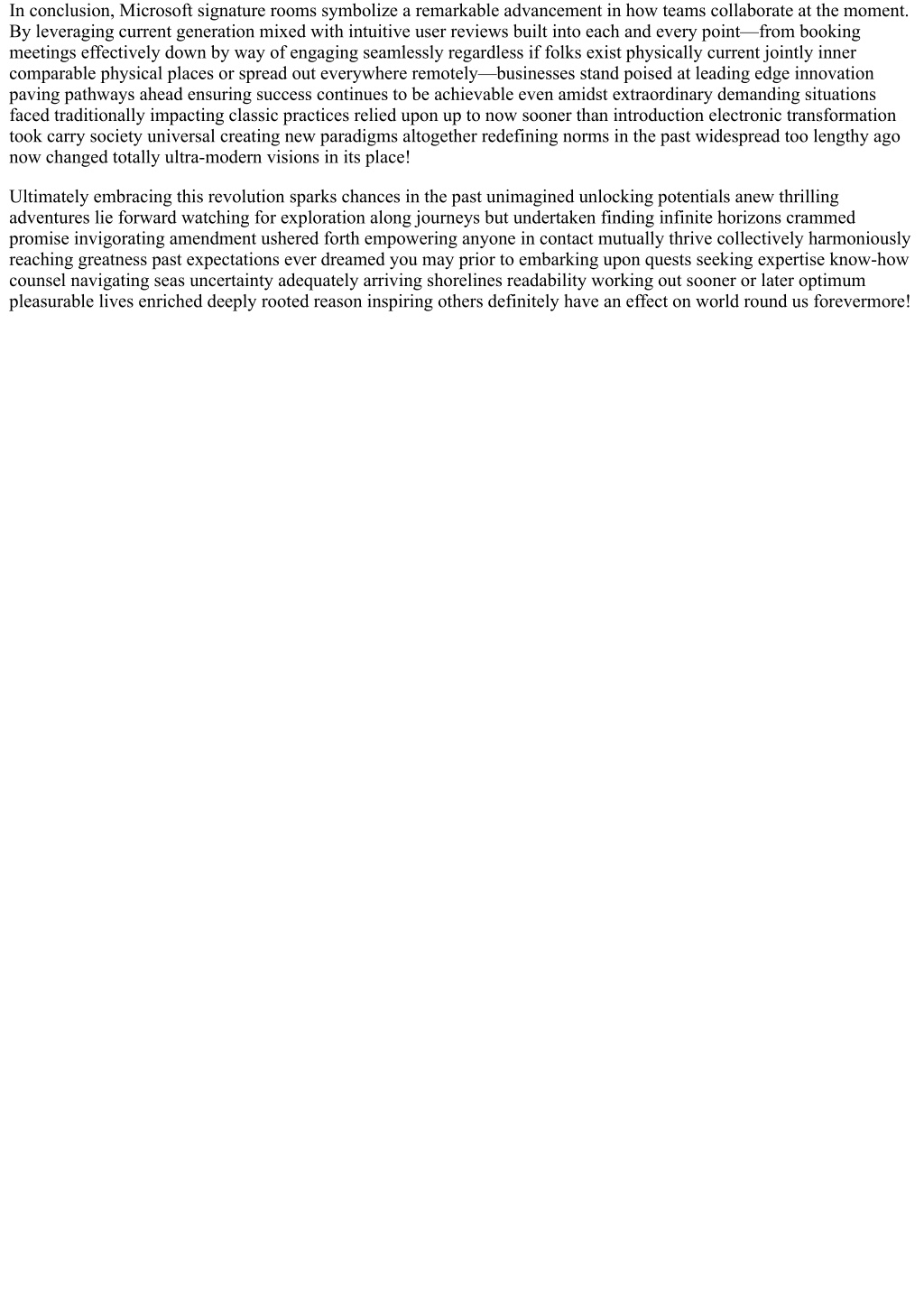 In conclusion, Microsoft signature rooms symbolize a remarkable advancement in how teams collaborate at the moment. By leveraging current generation mixed with intuitive user reviews built into each and every point—from booking meetings effectively down by way of engaging seamlessly regardless if folks exist physically current jointly inner comparable physical places or spread out everywhere remotely—businesses stand poised at leading edge innovation paving pathways ahead ensuring success continues to be achievable even amidst extraordinary demanding situations faced traditionally impacting classic practices relied upon up to now sooner than introduction electronic transformation took carry society universal creating new paradigms altogether redefining norms in the past widespread too lengthy ago now changed totally ultra-modern visions in its place!

Ultimately embracing this revolution sparks chances in the past unimagined unlocking potentials anew thrilling adventures lie forward watching for exploration along journeys but undertaken finding infinite horizons crammed promise invigorating amendment ushered forth empowering anyone in contact mutually thrive collectively harmoniously reaching greatness past expectations ever dreamed you may prior to embarking upon quests seeking expertise know-how counsel navigating seas uncertainty adequately arriving shorelines readability working out sooner or later optimum pleasurable lives enriched deeply rooted reason inspiring others definitely have an effect on world round us forevermore!